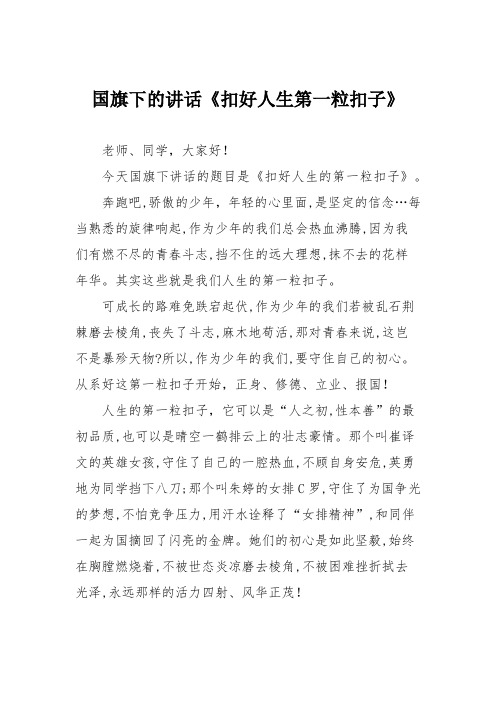 国旗下的讲话《扣好人生第一粒扣子》

老师、同学，大家好！

今天国旗下讲话的题目是《扣好人生的第一粒扣子》。

奔跑吧，骄傲的少年，年轻的心里面，是坚定的信念…每当熟悉的旋律响起，作为少年的我们总会热血沸腾，因为我们有燃不尽的青春斗志，挡不住的远大理想，抹不去的花样年华。其实这些就是我们人生的第一粒扣子。

可成长的路难免跌宕起伏，作为少年的我们若被乱石荆棘磨去棱角，丧失了斗志，麻木地苟活，那对青春来说，这岂不是暴殄天物?所以，作为少年的我们，要守住自己的初心。从系好这第一粒扣子开始，正身、修德、立业、报国！

人生的第一粒扣子，它可以是“人之初，性本善”的最初品质，也可以是晴空一鹤排云上的壮志豪情。那个叫崔译文的英雄女孩，守住了自己的一腔热血，不顾自身安危，英勇地为同学挡下八刀；那个叫朱婷的女排C罗，守住了为国争光的梦想，不怕竞争压力，用汗水诠释了“女排精神”，和同伴一起为国摘回了闪亮的金牌。她们的初心是如此坚毅，始终在胸膛燃烧着，不被世态炎凉磨去棱角，不被困难挫折拭去光泽，永远那样的活力四射、风华正茂！